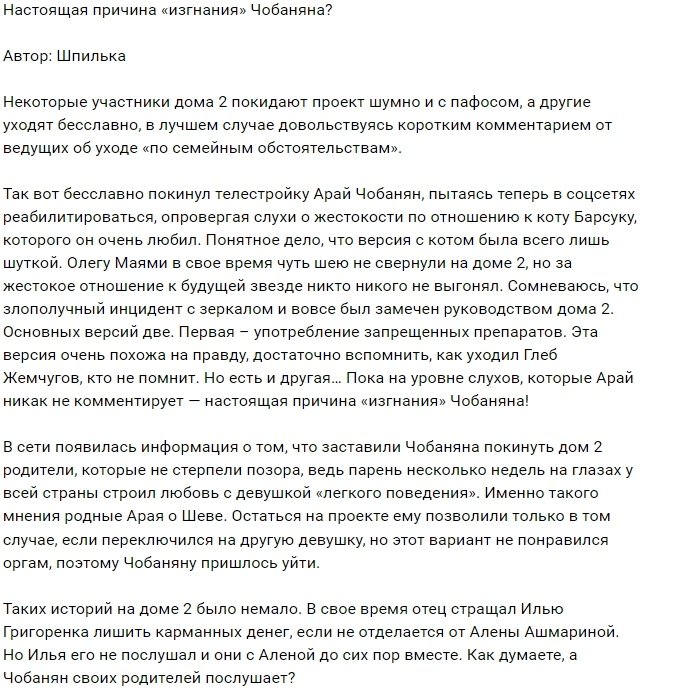 Настоящая причина «изгнания» Чобаняна?

Автор: Шпилька

Некоторые участники дома 2 покидают проект шумно и с пафосом, а другие уходят бесславно, в лучшем случае довольствуясь коротким комментарием от ведущих об уходе «по семейным обстоятельствам».

Так вот бесславно покинул телестройку Арай Чобанян, пытаясь теперь в соцсетях реабилитироваться, опровергая слухи о жестокости по отношению к коту Барсуку, которого он очень любил. Понятное дело, что версия с котом была всего лишь шуткой. Олегу Маями в свое время чуть шею не свернули на доме 2, но за жестокое отношение к будущей звезде никто никого не выгонял. Сомневаюсь, что злополучный инцидент с зеркалом и вовсе был замечен руководством дома 2. Основных версий две. Первая – употребление запрещенных препаратов. Эта версия очень похожа на правду, достаточно вспомнить, как уходил Глеб Жемчугов, кто не помнит. Но есть и другая… Пока на уровне слухов, которые Арай никак не комментирует — настоящая причина «изгнания» Чобаняна!

В сети появилась информация о том, что заставили Чобаняна покинуть дом 2 родители, которые не стерпели позора, ведь парень несколько недель на глазах у всей страны строил любовь с девушкой «легкого поведения». Именно такого мнения родные Арая о Шеве. Остаться на проекте ему позволили только в том случае, если переключился на другую девушку, но этот вариант не понравился оргам, поэтому Чобаняну пришлось уйти.

Таких историй на доме 2 было немало. В свое время отец стращал Илью Григоренка лишить карманных денег, если не отделается от Алены Ашмариной. Но Илья его не послушал и они с Аленой до сих пор вместе. Как думаете, а Чобанян своих родителей послушает?